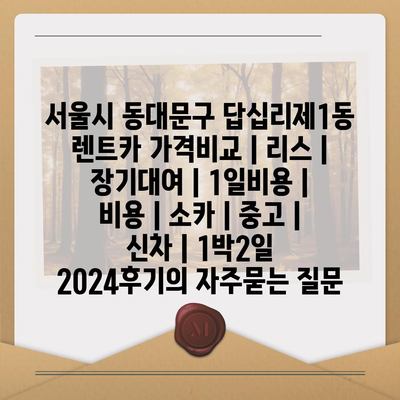 서울시 동대문구 답십리제1동 렌트카 가격비교 | 리스 | 장기대여 | 1일비용 | 비용 | 소카 | 중고 | 신차 | 1박2일 2024후기의 자주묻는 질문

M